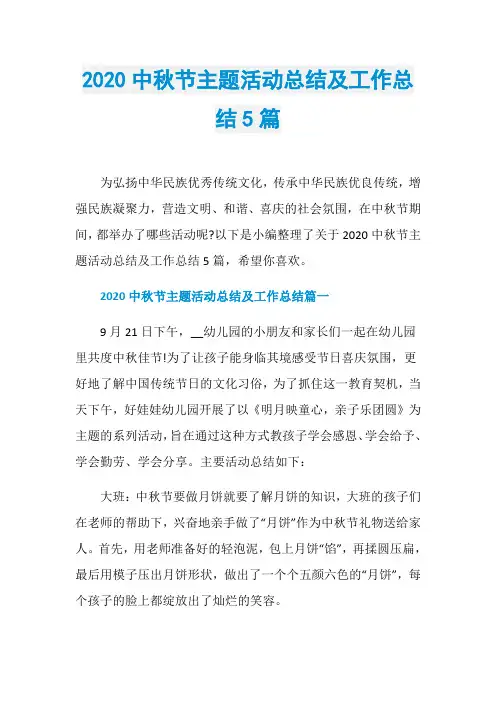 2020 中秋节主题活动总结及工作总结 5 篇

为弘扬中华民族优秀传统文化，传承中华民族优良传统，增强民族凝聚力，营造文明、和谐、喜庆的社会氛围，在中秋节期间，都举办了哪些活动呢?以下是小编整理了关于 2020 中秋节主题活动总结及工作总结 5 篇，希望你喜欢。

2020 中秋节主题活动总结及工作总结篇一

9 月 21 日下午，__幼儿园的小朋友和家长们一起在幼儿园里共度中秋佳节!为了让孩子能身临其境感受节日喜庆氛围，更好地了解中国传统节日的文化习俗，为了抓住这一教育契机，当天下午，好娃娃幼儿园开展了以《明月映童心，亲子乐团圆》为主题的系列活动，旨在通过这种方式教孩子学会感恩、学会给予、学会勤劳、学会分享。主要活动总结如下：

大班：中秋节要做月饼就要了解月饼的知识，大班的孩子们在老师的帮助下，兴奋地亲手做了“月饼”作为中秋节礼物送给家人。首先，用老师准备好的轻泡泥，包上月饼“馅”，再揉圆压扁，最后用模子压出月饼形状，做出了一个个五颜六色的“月饼”，每个孩子的脸上都绽放出了灿烂的笑容。